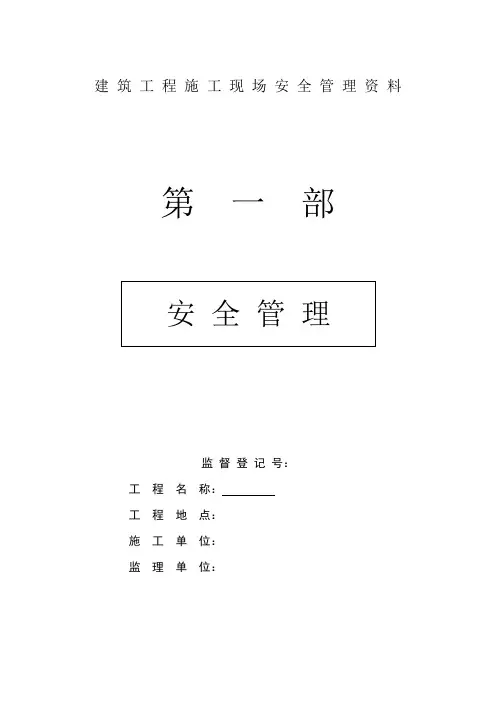 建筑工程施工现场安全管理资料

第一部

安全管理

监督登记号:

工程名称:____

工程地点:

施工单位:

监理单位: